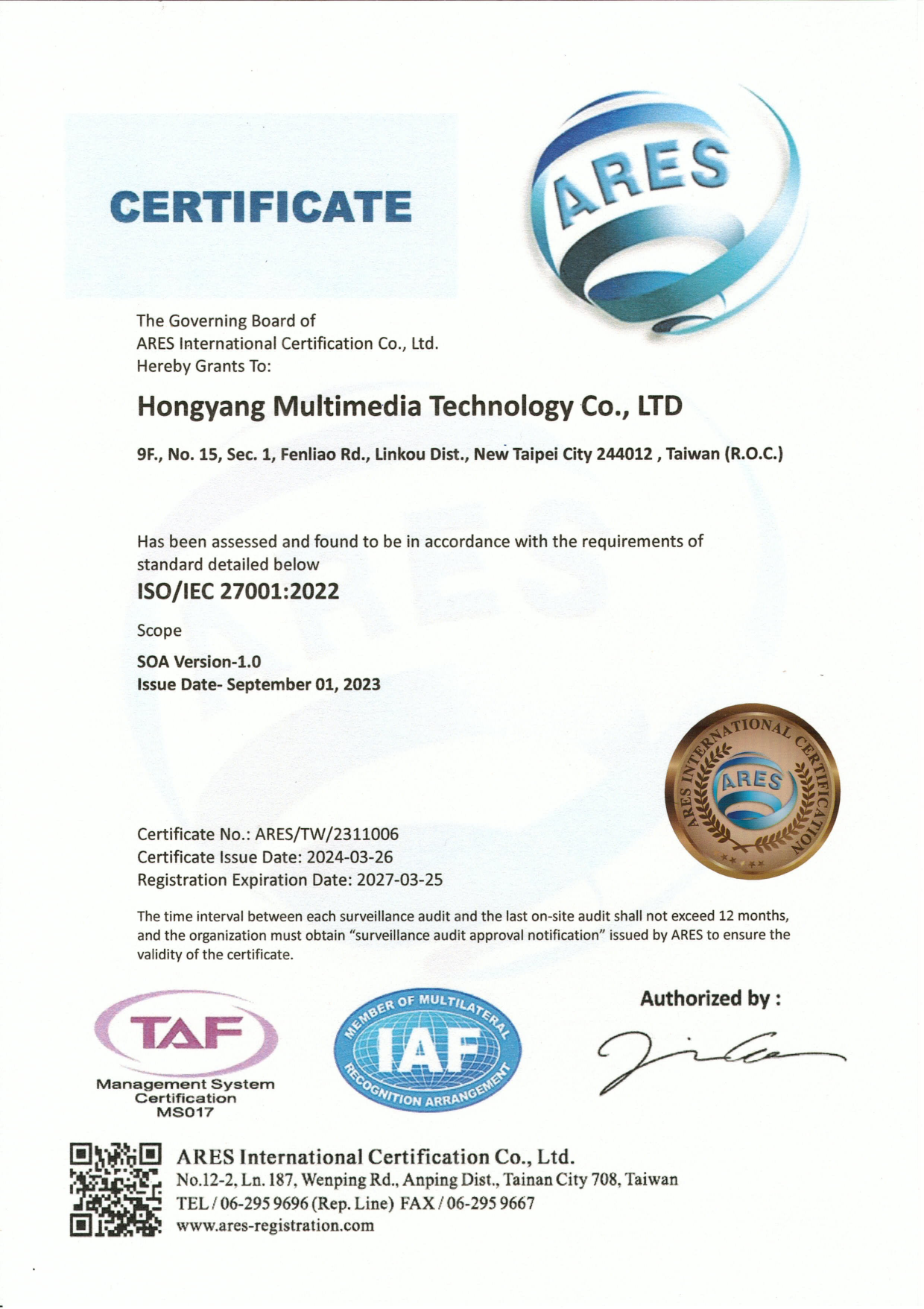 CERTIFICATE

ARES

The Governing Board of
ARES International Certification Co., Ltd.
Hereby Grants To:

Hongyang Multimedia Technology Co., LTD

9F., No. 15, Sec. 1, Fenliao Rd., Linkou Dist., New Taipei City 244012 , Taiwan (R.O.C.)

Has been assessed and found to be in accordance with the requirements of standard detailed below

ISO/IEC 27001:2022

Scope

SOA Version-1.0
Issue Date- September 01, 2023

ARES INTERNATIONAL CERTIFICATION
ARES

Certificate No.: ARES/TW/2311006
Certificate Issue Date: 2024-03-26
Registration Expiration Date: 2027-03-25

The time interval between each surveillance audit and the last on-site audit shall not exceed 12 months, and the organization must obtain "surveillance audit approval notification" issued by ARES to ensure the validity of the certificate.

TAF
Management System Certification
MS017

MEMBER OF MULTILATERAL
IAF
RECOGNITION ARRANGEMENT

Authorized by :

ARES International Certification Co., Ltd.
No.12-2, Ln. 187, Wenping Rd., Anping Dist., Tainan City 708, Taiwan
TEL / 06-295 9696 (Rep. Line) FAX / 06-295 9667
www.ares-registration.com